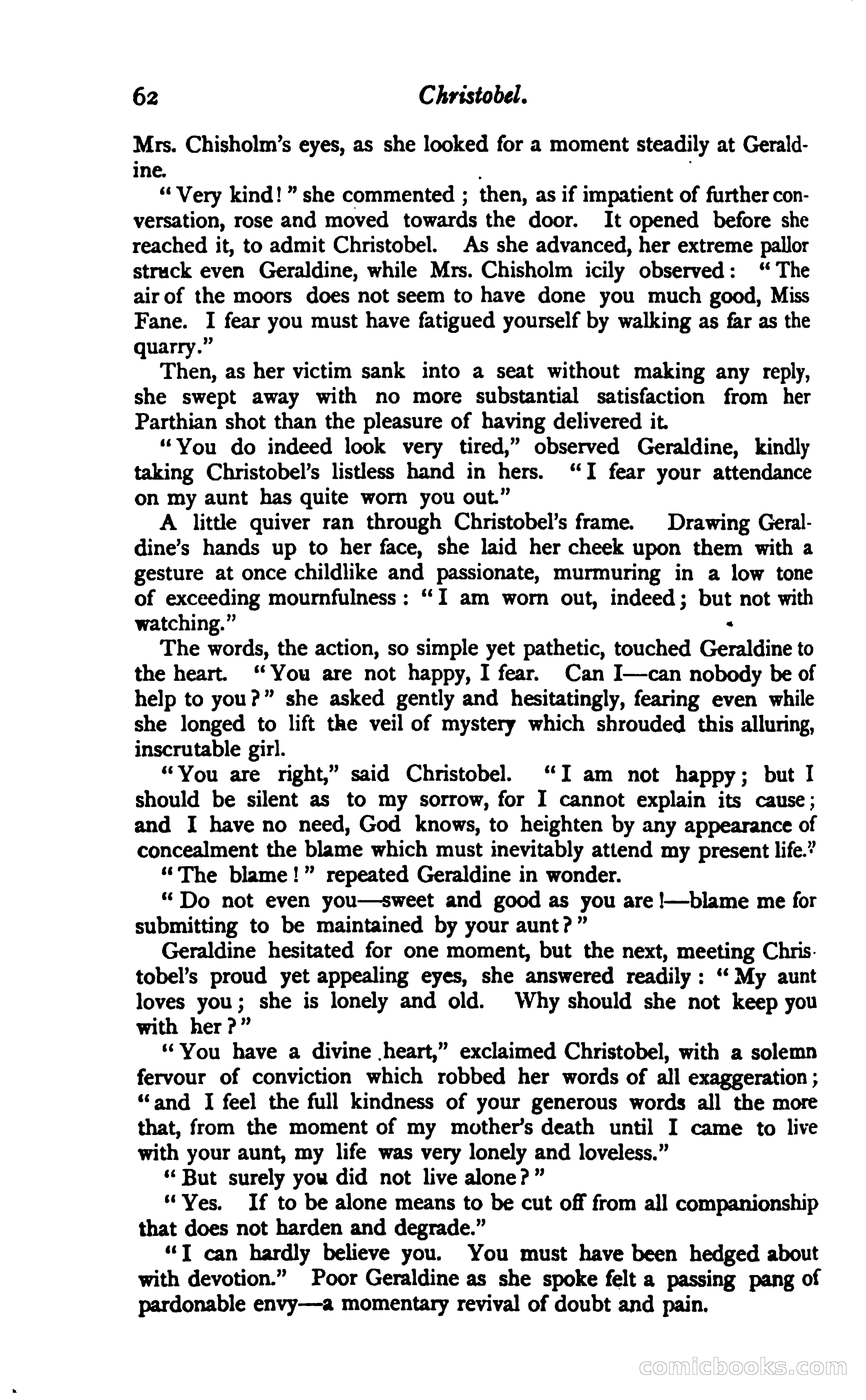 62 Christobel.

Mrs. Chisholm's eyes, as she looked for a moment steadily at Geraldine.

"Very kind!" she commented; then, as if impatient of further conversation, rose and moved towards the door. It opened before she reached it, to admit Christobel. As she advanced, her extreme pallor struck even Geraldine, while Mrs. Chisholm icily observed: "The air of the moors does not seem to have done you much good, Miss Fane. I fear you must have fatigued yourself by walking as far as the quarry."

Then, as her victim sank into a seat without making any reply, she swept away with no more substantial satisfaction from her Parthian shot than the pleasure of having delivered it.

"You do indeed look very tired," observed Geraldine, kindly taking Christobel's listless hand in hers. "I fear your attendance on my aunt has quite worn you out."

A little quiver ran through Christobel's frame. Drawing Geraldine's hands up to her face, she laid her cheek upon them with a gesture at once childlike and passionate, murmuring in a low tone of exceeding mournfulness: "I am worn out, indeed; but not with watching."

The words, the action, so simple yet pathetic, touched Geraldine to the heart. "You are not happy, I fear. Can I—can nobody be of help to you?" she asked gently and hesitatingly, fearing even while she longed to lift the veil of mystery which shrouded this alluring, inscrutable girl.

"You are right," said Christobel. "I am not happy; but I should be silent as to my sorrow, for I cannot explain its cause; and I have no need, God knows, to heighten by any appearance of concealment the blame which must inevitably attend my present life."

"The blame!" repeated Geraldine in wonder.

"Do not even you—sweet and good as you are!—blame me for submitting to be maintained by your aunt?"

Geraldine hesitated for one moment, but the next, meeting Christobel's proud yet appealing eyes, she answered readily: "My aunt loves you; she is lonely and old. Why should she not keep you with her?"

"You have a divine heart," exclaimed Christobel, with a solemn fervour of conviction which robbed her words of all exaggeration; "and I feel the full kindness of your generous words all the more that, from the moment of my mother's death until I came to live with your aunt, my life was very lonely and loveless."

"But surely you did not live alone?"

"Yes. If to be alone means to be cut off from all companionship that does not harden and degrade."

"I can hardly believe you. You must have been hedged about with devotion." Poor Geraldine as she spoke felt a passing pang of pardonable envy—a momentary revival of doubt and pain.

comicbooks.com